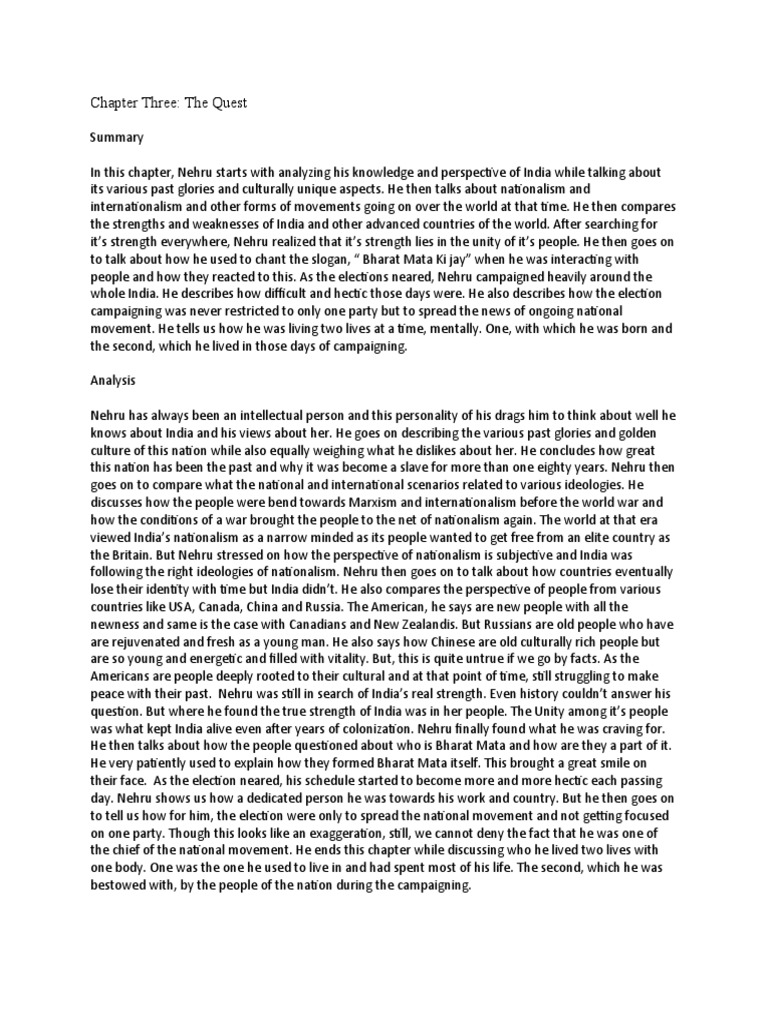 Chapter Three: The Quest

Summary

In this chapter, Nehru starts with analyzing his knowledge and perspective of India while talking about its various past glories and culturally unique aspects. He then talks about nationalism and internationalism and other forms of movements going on over the world at that time. He then compares the strengths and weaknesses of India and other advanced countries of the world. After searching for it's strength everywhere, Nehru realized that it's strength lies in the unity of it's people. He then goes on to talk about how he used to chant the slogan, " Bharat Mata Ki jay" when he was interacting with people and how they reacted to this. As the elections neared, Nehru campaigned heavily around the whole India. He describes how difficult and hectic those days were. He also describes how the election campaigning was never restricted to only one party but to spread the news of ongoing national movement. He tells us how he was living two lives at a time, mentally. One, with which he was born and the second, which he lived in those days of campaigning.

Analysis

Nehru has always been an intellectual person and this personality of his drags him to think about well he knows about India and his views about her. He goes on describing the various past glories and golden culture of this nation while also equally weighing what he dislikes about her. He concludes how great this nation has been the past and why it was become a slave for more than one eighty years. Nehru then goes on to compare what the national and international scenarios related to various ideologies. He discusses how the people were bend towards Marxism and internationalism before the world war and how the conditions of a war brought the people to the net of nationalism again. The world at that era viewed India's nationalism as a narrow minded as its people wanted to get free from an elite country as the Britain. But Nehru stressed on how the perspective of nationalism is subjective and India was following the right ideologies of nationalism. Nehru then goes on to talk about how countries eventually lose their identity with time but India didn't. He also compares the perspective of people from various countries like USA, Canada, China and Russia. The American, he says are new people with all the newness and same is the case with Canadians and New Zealandis. But Russians are old people who have are rejuvenated and fresh as a young man. He also says how Chinese are old culturally rich people but are so young and energetic and filled with vitality. But, this is quite untrue if we go by facts. As the Americans are people deeply rooted to their cultural and at that point of time, still struggling to make peace with their past. Nehru was still in search of India's real strength. Even history couldn't answer his question. But where he found the true strength of India was in her people. The Unity among it's people was what kept India alive even after years of colonization. Nehru finally found what he was craving for. He then talks about how the people questioned about who is Bharat Mata and how are they a part of it. He very patiently used to explain how they formed Bharat Mata itself. This brought a great smile on their face. As the election neared, his schedule started to become more and more hectic each passing day. Nehru shows us how a dedicated person he was towards his work and country. But he then goes on to tell us how for him, the election were only to spread the national movement and not getting focused on one party. Though this looks like an exaggeration, still, we cannot deny the fact that he was one of the chief of the national movement. He ends this chapter while discussing who he lived two lives with one body. One was the one he used to live in and had spent most of his life. The second, which he was bestowed with, by the people of the nation during the campaigning.